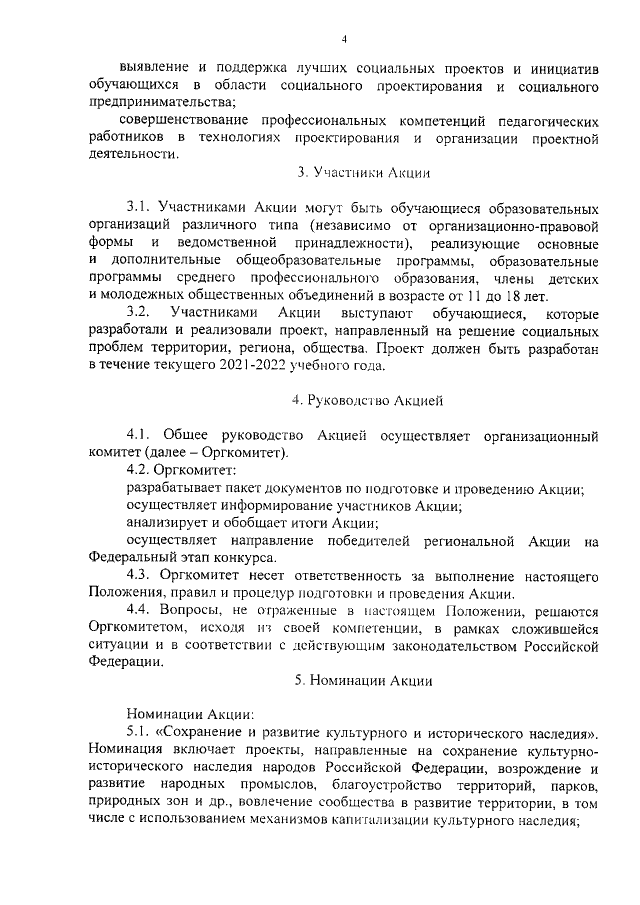 4

выявление и поддержка лучших социальных проектов и инициатив обучающихся в области социального проектирования и социального предпринимательства;

совершенствование профессиональных компетенций педагогических работников в технологиях проектирования и организации проектной деятельности.

3. Участники Акции

3.1. Участниками Акции могут быть обучающиеся образовательных организаций различного типа (независимо от организационно-правовой формы и ведомственной принадлежности), реализующие основные и дополнительные общеобразовательные программы, образовательные программы среднего профессионального образования, члены детских и молодежных общественных объединений в возрасте от 11 до 18 лет.

3.2. Участниками Акции выступают обучающиеся, которые разработали и реализовали проект, направленный на решение социальных проблем территории, региона, общества. Проект должен быть разработан в течение текущего 2021-2022 учебного года.

4. Руководство Акцией

4.1. Общее руководство Акцией осуществляет организационный комитет (далее – Оргкомитет).

4.2. Оргкомитет:

разрабатывает пакет документов по подготовке и проведению Акции;

осуществляет информирование участников Акции;

анализирует и обобщает итоги Акции;

осуществляет направление победителей региональной Акции на Федеральный этап конкурса.

4.3. Оргкомитет несет ответственность за выполнение настоящего Положения, правил и процедур подготовки и проведения Акции.

4.4. Вопросы, не отраженные в настоящем Положении, решаются Оргкомитетом, исходя из своей компетенции, в рамках сложившейся ситуации и в соответствии с действующим законодательством Российской Федерации.

5. Номинации Акции

Номинации Акции:

5.1. «Сохранение и развитие культурного и исторического наследия». Номинация включает проекты, направленные на сохранение культурно-исторического наследия народов Российской Федерации, возрождение и развитие народных промыслов, благоустройство территорий, парков, природных зон и др., вовлечение сообщества в развитие территории, в том числе с использованием механизмов капитализации культурного наследия;